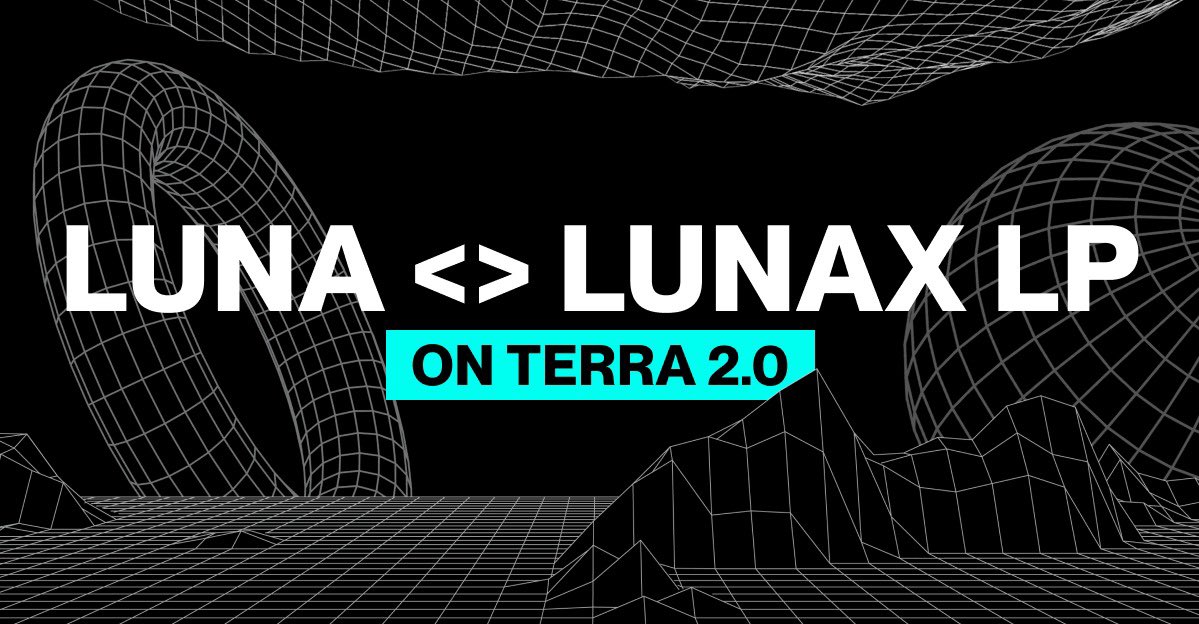 LUNA <> LUNAX LP

ON TERRA 2.0